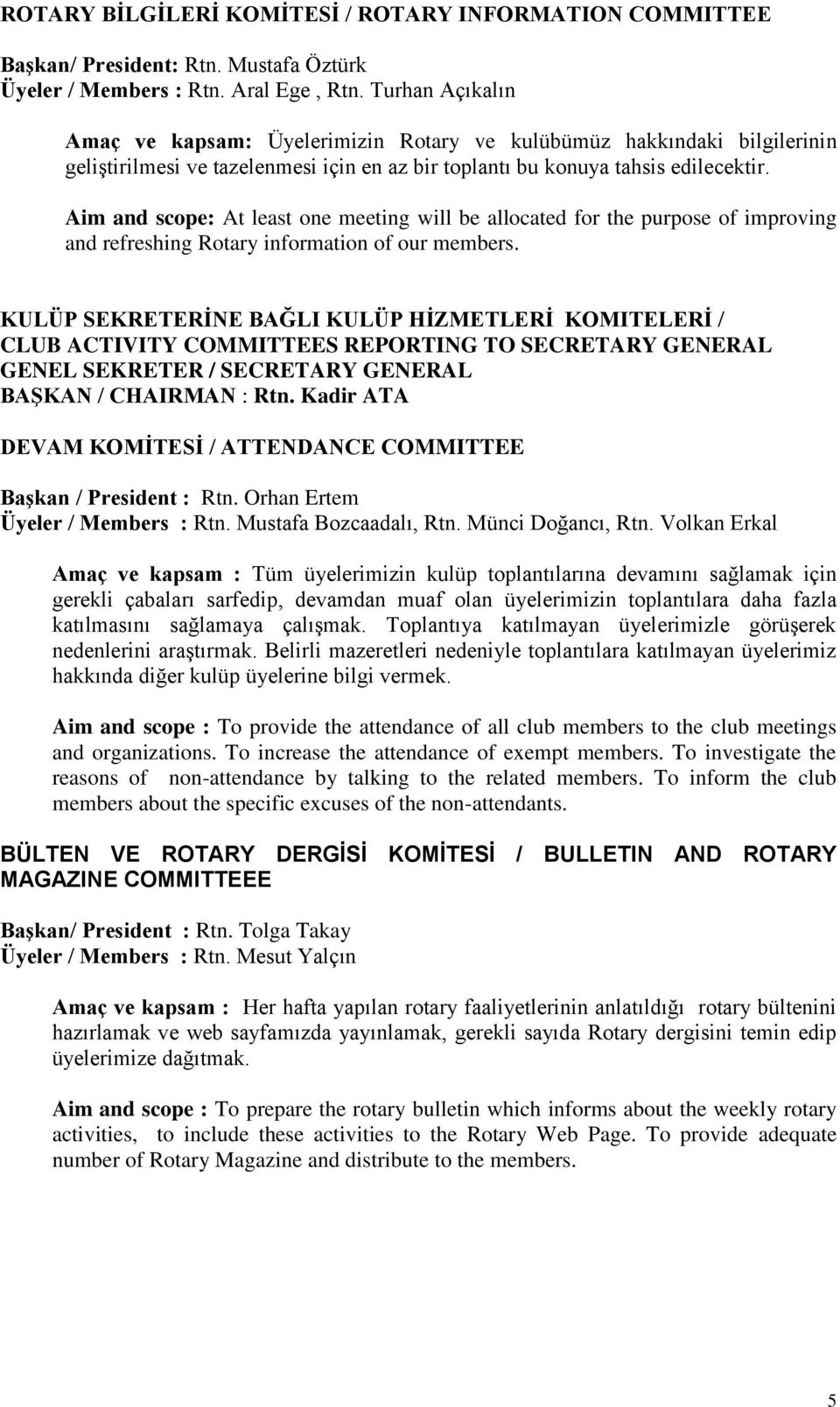 ROTARY BİLGİLERİ KOMİTESİ / ROTARY INFORMATION COMMITTEE

Başkan/ President: Rtn. Mustafa Öztürk
Üyeler / Members : Rtn. Aral Ege , Rtn. Turhan Açıkalın

Amaç ve kapsam: Üyelerimizin Rotary ve kulübümüz hakkındaki bilgilerinin geliştirilmesi ve tazelenmesi için en az bir toplantı bu konuya tahsis edilecektir.

Aim and scope: At least one meeting will be allocated for the purpose of improving and refreshing Rotary information of our members.

KULÜP SEKRETERİNE BAĞLI KULÜP HİZMETLERİ KOMITELERİ / CLUB ACTIVITY COMMITTEES REPORTING TO SECRETARY GENERAL
GENEL SEKRETER / SECRETARY GENERAL
BAŞKAN / CHAIRMAN : Rtn. Kadir ATA

DEVAM KOMİTESİ / ATTENDANCE COMMITTEE

Başkan / President : Rtn. Orhan Ertem
Üyeler / Members : Rtn. Mustafa Bozcaadalı, Rtn. Münci Doğancı, Rtn. Volkan Erkal

Amaç ve kapsam : Tüm üyelerimizin kulüp toplantılarına devamını sağlamak için gerekli çabaları sarfedip, devamdan muaf olan üyelerimizin toplantılara daha fazla katılmasını sağlamaya çalışmak. Toplantıya katılmayan üyelerimizle görüşerek nedenlerini araştırmak. Belirli mazeretleri nedeniyle toplantılara katılmayan üyelerimiz hakkında diğer kulüp üyelerine bilgi vermek.

Aim and scope : To provide the attendance of all club members to the club meetings and organizations. To increase the attendance of exempt members. To investigate the reasons of non-attendance by talking to the related members. To inform the club members about the specific excuses of the non-attendants.

BÜLTEN VE ROTARY DERGİSİ KOMİTESİ / BULLETIN AND ROTARY MAGAZINE COMMITTEEE

Başkan/ President : Rtn. Tolga Takay
Üyeler / Members : Rtn. Mesut Yalçın

Amaç ve kapsam : Her hafta yapılan rotary faaliyetlerinin anlatıldığı rotary bültenini hazırlamak ve web sayfamızda yayınlamak, gerekli sayıda Rotary dergisini temin edip üyelerimize dağıtmak.

Aim and scope : To prepare the rotary bulletin which informs about the weekly rotary activities, to include these activities to the Rotary Web Page. To provide adequate number of Rotary Magazine and distribute to the members.

5